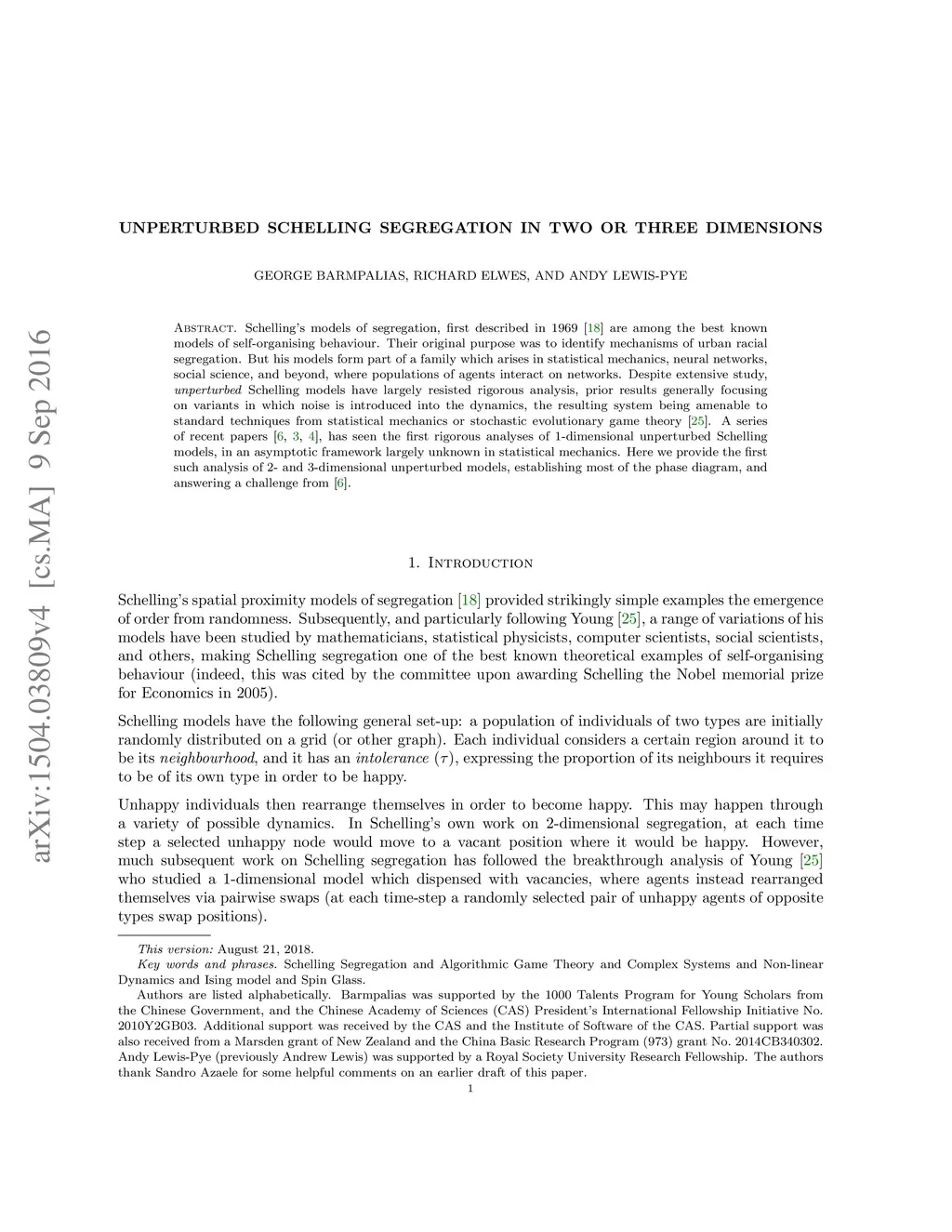 arXiv:1504.03809v4 [cs.MA] 9 Sep 2016

UNPERTURBED SCHELLING SEGREGATION IN TWO OR THREE DIMENSIONS

GEORGE BARMPALIAS, RICHARD ELWES, AND ANDY LEWIS-PYE

Abstract. Schelling's models of segregation, first described in 1969 [18] are among the best known models of self-organising behaviour. Their original purpose was to identify mechanisms of urban racial segregation. But his models form part of a family which arises in statistical mechanics, neural networks, social science, and beyond, where populations of agents interact on networks. Despite extensive study, unperturbed Schelling models have largely resisted rigorous analysis, prior results generally focusing on variants in which noise is introduced into the dynamics, the resulting system being amenable to standard techniques from statistical mechanics or stochastic evolutionary game theory [25]. A series of recent papers [6, 3, 4], has seen the first rigorous analyses of 1-dimensional unperturbed Schelling models, in an asymptotic framework largely unknown in statistical mechanics. Here we provide the first such analysis of 2- and 3-dimensional unperturbed models, establishing most of the phase diagram, and answering a challenge from [6].

1. Introduction

Schelling's spatial proximity models of segregation [18] provided strikingly simple examples the emergence of order from randomness. Subsequently, and particularly following Young [25], a range of variations of his models have been studied by mathematicians, statistical physicists, computer scientists, social scientists, and others, making Schelling segregation one of the best known theoretical examples of self-organising behaviour (indeed, this was cited by the committee upon awarding Schelling the Nobel memorial prize for Economics in 2005).

Schelling models have the following general set-up: a population of individuals of two types are initially randomly distributed on a grid (or other graph). Each individual considers a certain region around it to be its neighbourhood, and it has an intolerance ($\tau$), expressing the proportion of its neighbours it requires to be of its own type in order to be happy.

Unhappy individuals then rearrange themselves in order to become happy. This may happen through a variety of possible dynamics. In Schelling's own work on 2-dimensional segregation, at each time step a selected unhappy node would move to a vacant position where it would be happy. However, much subsequent work on Schelling segregation has followed the breakthrough analysis of Young [25] who studied a 1-dimensional model which dispensed with vacancies, where agents instead rearranged themselves via pairwise swaps (at each time-step a randomly selected pair of unhappy agents of opposite types swap positions).

This version: August 21, 2018.
Key words and phrases. Schelling Segregation and Algorithmic Game Theory and Complex Systems and Non-linear Dynamics and Ising model and Spin Glass.
Authors are listed alphabetically. Barmpalias was supported by the 1000 Talents Program for Young Scholars from the Chinese Government, and the Chinese Academy of Sciences (CAS) President's International Fellowship Initiative No. 2010Y2GB03. Additional support was received by the CAS and the Institute of Software of the CAS. Partial support was also received from a Marsden grant of New Zealand and the China Basic Research Program (973) grant No. 2014CB340302. Andy Lewis-Pye (previously Andrew Lewis) was supported by a Royal Society University Research Fellowship. The authors thank Sandro Azaele for some helpful comments on an earlier draft of this paper.

1